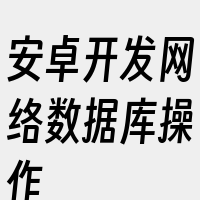 安卓开发网络数据库操作